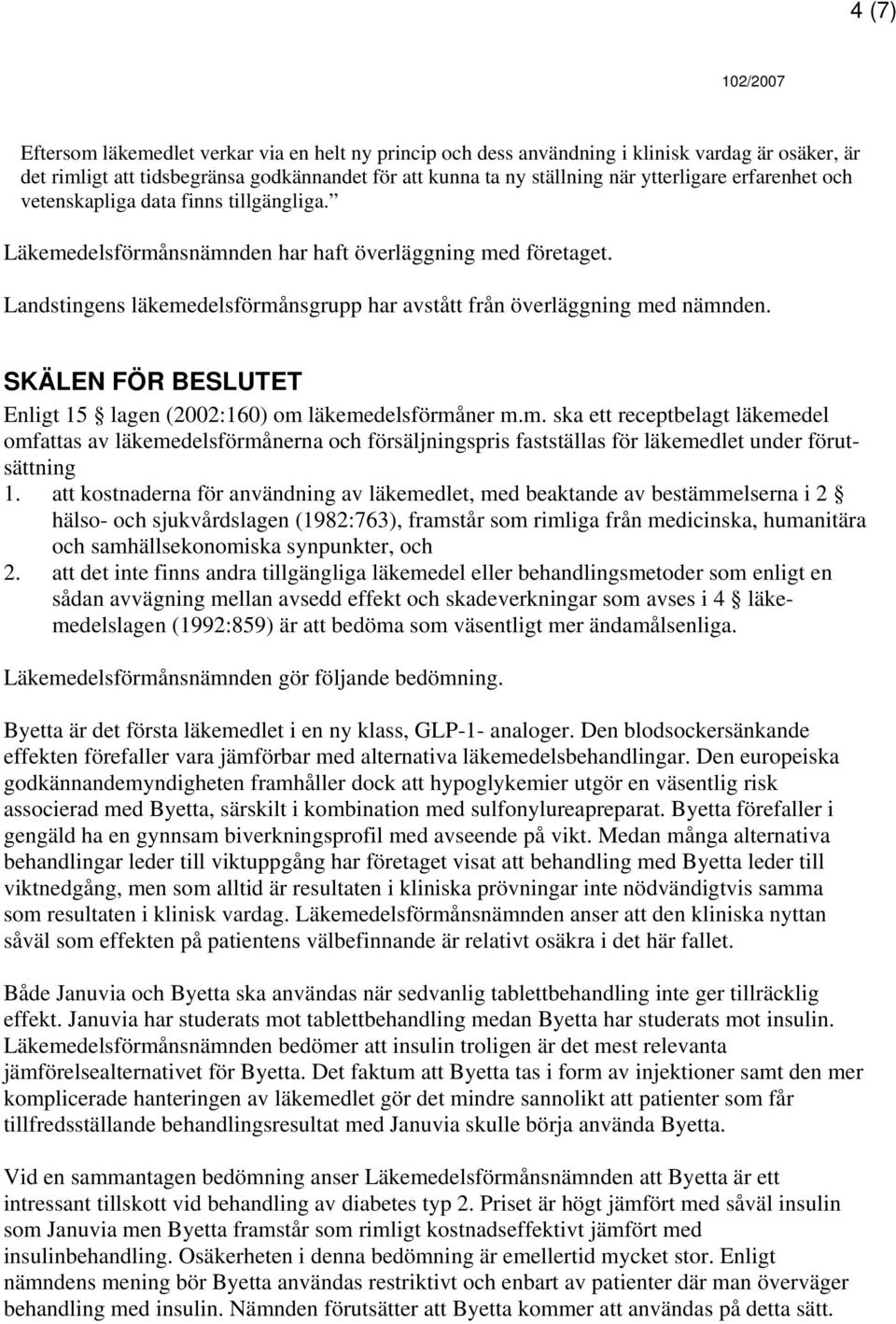 4 (7)

102/2007

Eftersom läkemedlet verkar via en helt ny princip och dess användning i klinisk vardag är osäker, är det rimligt att tidsbegränsa godkännandet för att kunna ta ny ställning när ytterligare erfarenhet och vetenskapliga data finns tillgängliga.”

Läkemedelsförmånsnämnden har haft överläggning med företaget.

Landstingens läkemedelsförmånsgrupp har avstått från överläggning med nämnden.

SKÄLEN FÖR BESLUTET

Enligt 15 § lagen (2002:160) om läkemedelsförmåner m.m. ska ett receptbelagt läkemedel omfattas av läkemedelsförmånerna och försäljningspris fastställas för läkemedlet under förutsättning

1. att kostnaderna för användning av läkemedlet, med beaktande av bestämmelserna i 2 § hälso- och sjukvårdslagen (1982:763), framstår som rimliga från medicinska, humanitära och samhällsekonomiska synpunkter, och

2. att det inte finns andra tillgängliga läkemedel eller behandlingsmetoder som enligt en sådan avvägning mellan avsedd effekt och skadeverkningar som avses i 4 § läkemedelslagen (1992:859) är att bedöma som väsentligt mer ändamålsenliga.

Läkemedelsförmånsnämnden gör följande bedömning.

Byetta är det första läkemedlet i en ny klass, GLP-1- analoger. Den blodsockersänkande effekten förefaller vara jämförbar med alternativa läkemedelsbehandlingar. Den europeiska godkännandemyndigheten framhåller dock att hypoglykemier utgör en väsentlig risk associerad med Byetta, särskilt i kombination med sulfonylureapreparat. Byetta förefaller i gengäld ha en gynnsam biverkningsprofil med avseende på vikt. Medan många alternativa behandlingar leder till viktuppgång har företaget visat att behandling med Byetta leder till viktnedgång, men som alltid är resultaten i kliniska prövningar inte nödvändigtvis samma som resultaten i klinisk vardag. Läkemedelsförmånsnämnden anser att den kliniska nyttan såväl som effekten på patientens välbefinnande är relativt osäkra i det här fallet.

Både Januvia och Byetta ska användas när sedvanlig tablettbehandling inte ger tillräcklig effekt. Januvia har studerats mot tablettbehandling medan Byetta har studerats mot insulin. Läkemedelsförmånsnämnden bedömer att insulin troligen är det mest relevanta jämförelsealternativet för Byetta. Det faktum att Byetta tas i form av injektioner samt den mer komplicerade hanteringen av läkemedlet gör det mindre sannolikt att patienter som får tillfredsställande behandlingsresultat med Januvia skulle börja använda Byetta.

Vid en sammantagen bedömning anser Läkemedelsförmånsnämnden att Byetta är ett intressant tillskott vid behandling av diabetes typ 2. Priset är högt jämfört med såväl insulin som Januvia men Byetta framstår som rimligt kostnadseffektivt jämfört med insulinbehandling. Osäkerheten i denna bedömning är emellertid mycket stor. Enligt nämndens mening bör Byetta användas restriktivt och enbart av patienter där man överväger behandling med insulin. Nämnden förutsätter att Byetta kommer att användas på detta sätt.